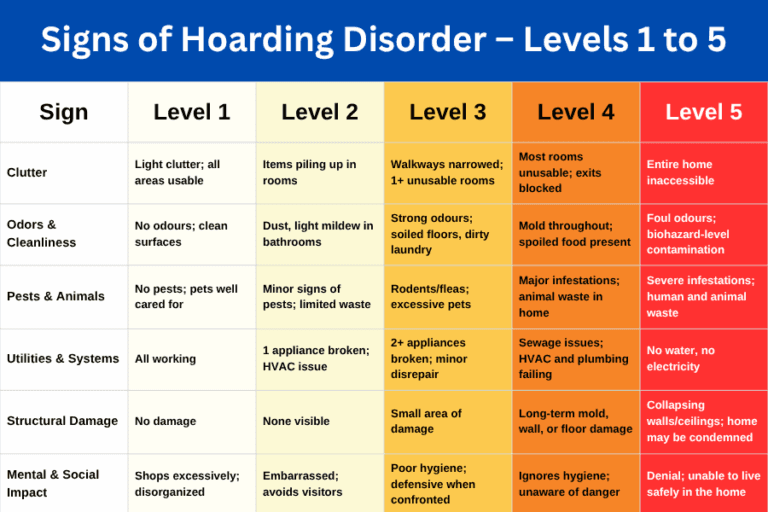 Signs of Hoarding Disorder – Levels 1 to 5

| Sign | Level 1 | Level 2 | Level 3 | Level 4 | Level 5 |
|---|---|---|---|---|---|
| Clutter | Light clutter; all areas usable | Items piling up in rooms | Walkways narrowed; 1+ unusable rooms | Most rooms unusable; exits blocked | Entire home inaccessible |
| Odors & Cleanliness | No odours; clean surfaces | Dust, light mildew in bathrooms | Strong odours; soiled floors, dirty laundry | Mold throughout; spoiled food present | Foul odours; biohazard-level contamination |
| Pests & Animals | No pests; pets well cared for | Minor signs of pests; limited waste | Rodents/fleas; excessive pets | Major infestations; animal waste in home | Severe infestations; human and animal waste |
| Utilities & Systems | All working | 1 appliance broken; HVAC issue | 2+ appliances broken; minor disrepair | Sewage issues; HVAC and plumbing failing | No water, no electricity |
| Structural Damage | No damage | None visible | Small area of damage | Long-term mold, wall, or floor damage | Collapsing walls/ceilings; home may be condemned |
| Mental & Social Impact | Shops excessively; disorganized | Embarrassed; avoids visitors | Poor hygiene; defensive when confronted | Ignores hygiene; unaware of danger | Denial; unable to live safely in the home |